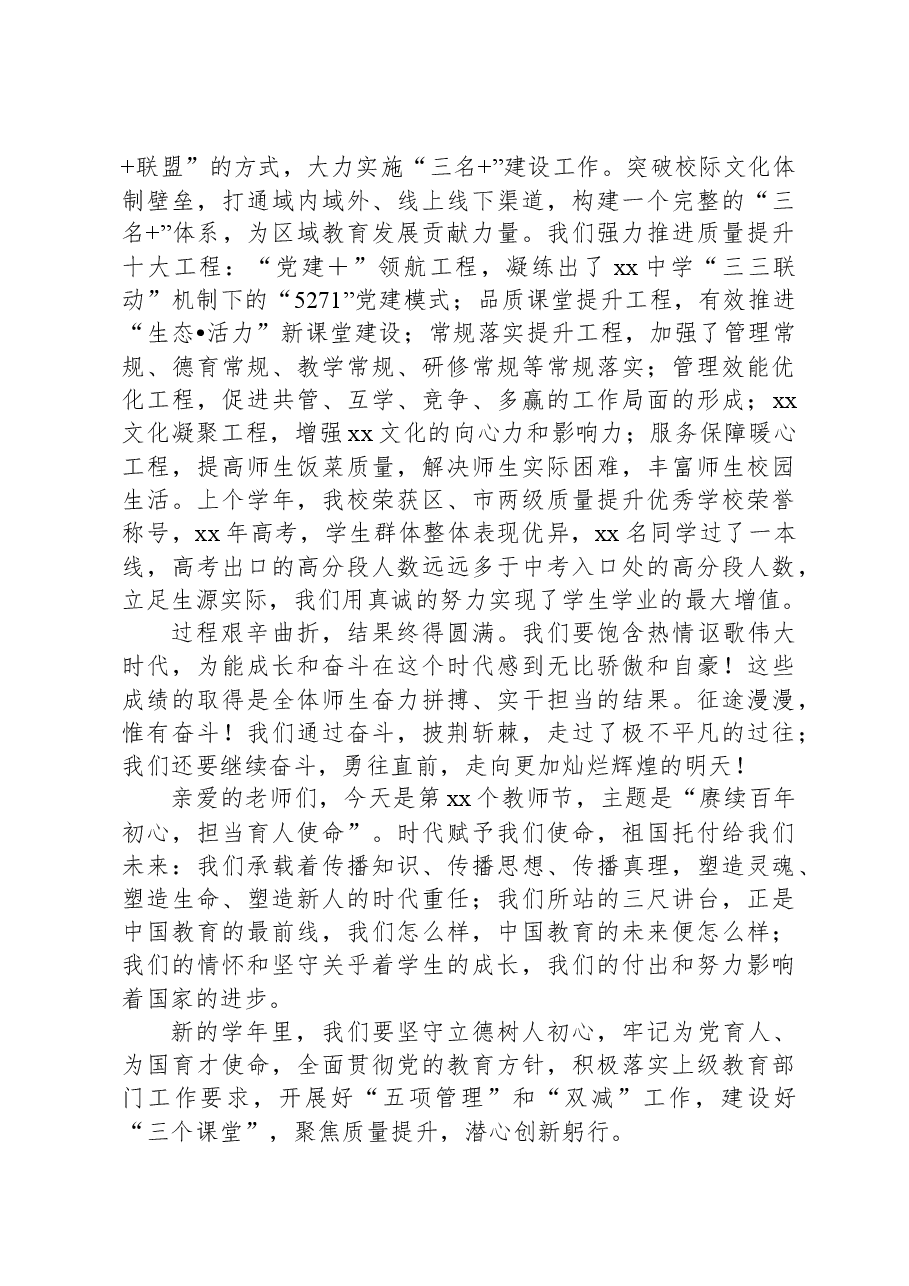 +联盟”的方式，大力实施“三名+”建设工作。突破校际文化体制壁垒，打通域内域外、线上线下渠道，构建一个完整的“三名+”体系，为区域教育发展贡献力量。我们强力推进质量提升十大工程：“党建＋”领航工程，凝练出了xx中学“三三联动”机制下的“5271”党建模式；品质课堂提升工程，有效推进“生态•活力”新课堂建设；常规落实提升工程，加强了管理常规、德育常规、教学常规、研修常规等常规落实；管理效能优化工程，促进共管、互学、竞争、多赢的工作局面的形成；xx文化凝聚工程，增强xx文化的向心力和影响力；服务保障暖心工程，提高师生饭菜质量，解决师生实际困难，丰富师生校园生活。上个学年，我校荣获区、市两级质量提升优秀学校荣誉称号，xx年高考，学生群体整体表现优异，xx名同学过了一本线，高考出口的高分段人数远远多于中考入口处的高分段人数，立足生源实际，我们用真诚的努力实现了学生学业的最大增值。

过程艰辛曲折，结果终得圆满。我们要饱含热情讴歌伟大时代，为能成长和奋斗在这个时代感到无比骄傲和自豪！这些成绩的取得是全体师生奋力拼搏、实干担当的结果。征途漫漫，惟有奋斗！我们通过奋斗，披荆斩棘，走过了极不平凡的过往；我们还要继续奋斗，勇往直前，走向更加灿烂辉煌的明天！

亲爱的老师们，今天是第xx个教师节，主题是“赓续百年初心，担当育人使命”。时代赋予我们使命，祖国托付给我们未来：我们承载着传播知识、传播思想、传播真理，塑造灵魂、塑造生命、塑造新人的时代重任；我们所站的三尺讲台，正是中国教育的最前线，我们怎么样，中国教育的未来便怎么样；我们的情怀和坚守关乎着学生的成长，我们的付出和努力影响着国家的进步。

新的学年里，我们要坚守立德树人初心，牢记为党育人、为国育才使命，全面贯彻党的教育方针，积极落实上级教育部门工作要求，开展好“五项管理”和“双减”工作，建设好“三个课堂”，聚焦质量提升，潜心创新躬行。